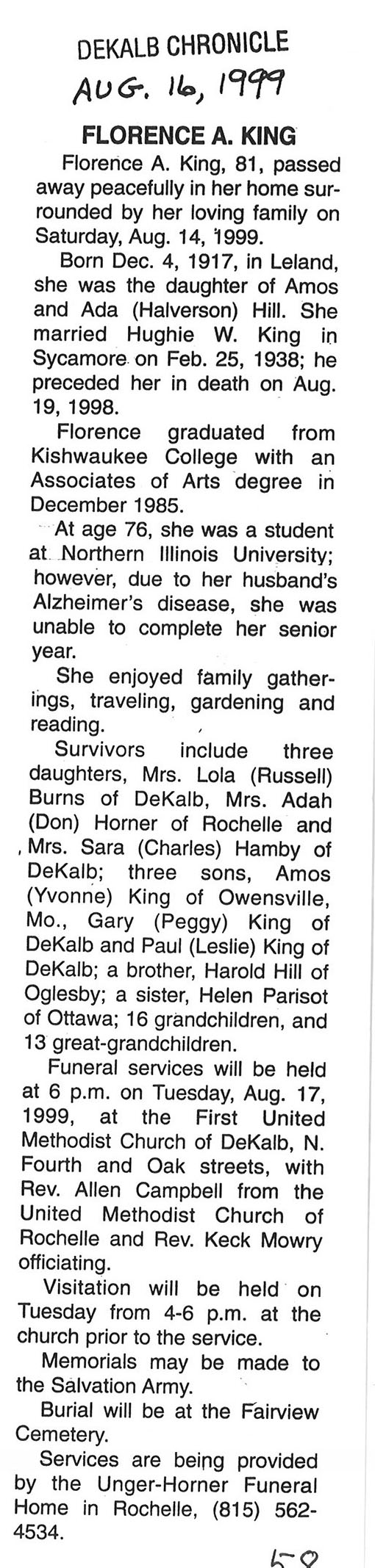 DEKALB CHRONICLE
AUG. 16, 1999

FLORENCE A. KING

Florence A. King, 81, passed away peacefully in her home surrounded by her loving family on Saturday, Aug. 14, 1999.

Born Dec. 4, 1917, in Leland, she was the daughter of Amos and Ada (Halverson) Hill. She married Hughie W. King in Sycamore on Feb. 25, 1938; he preceded her in death on Aug. 19, 1998.

Florence graduated from Kishwaukee College with an Associates of Arts degree in December 1985.

At age 76, she was a student at Northern Illinois University; however, due to her husband's Alzheimer's disease, she was unable to complete her senior year.

She enjoyed family gatherings, traveling, gardening and reading.

Survivors include three daughters, Mrs. Lola (Russell) Burns of DeKalb, Mrs. Adah (Don) Horner of Rochelle and Mrs. Sara (Charles) Hamby of DeKalb; three sons, Amos (Yvonne) King of Owensville, Mo., Gary (Peggy) King of DeKalb and Paul (Leslie) King of DeKalb; a brother, Harold Hill of Oglesby; a sister, Helen Parisot of Ottawa; 16 grandchildren, and 13 great-grandchildren.

Funeral services will be held at 6 p.m. on Tuesday, Aug. 17, 1999, at the First United Methodist Church of DeKalb, N. Fourth and Oak streets, with Rev. Allen Campbell from the United Methodist Church of Rochelle and Rev. Keck Mowry officiating.

Visitation will be held on Tuesday from 4-6 p.m. at the church prior to the service.

Memorials may be made to the Salvation Army.

Burial will be at the Fairview Cemetery.

Services are being provided by the Unger-Horner Funeral Home in Rochelle, (815) 562-4534.

58